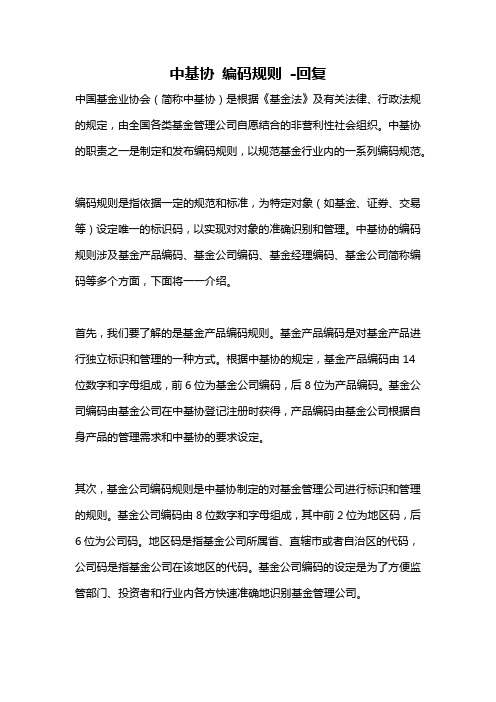 中基协 编码规则 -回复

中国基金业协会（简称中基协）是根据《基金法》及有关法律、行政法规的规定，由全国各类基金管理公司自愿结合的非营利性社会组织。中基协的职责之一是制定和发布编码规则，以规范基金行业内的一系列编码规范。

编码规则是指依据一定的规范和标准，为特定对象（如基金、证券、交易等）设定唯一的标识码，以实现对对象的准确识别和管理。中基协的编码规则涉及基金产品编码、基金公司编码、基金经理编码、基金公司简称编码等多个方面，下面将一一介绍。

首先，我们要了解的是基金产品编码规则。基金产品编码是对基金产品进行独立标识和管理的一种方式。根据中基协的规定，基金产品编码由 14 位数字和字母组成，前 6 位为基金公司编码，后 8 位为产品编码。基金公司编码由基金公司在中基协登记注册时获得，产品编码由基金公司根据自身产品的管理需求和中基协的要求设定。

其次，基金公司编码规则是中基协制定的对基金管理公司进行标识和管理的规则。基金公司编码由 8 位数字和字母组成，其中前 2 位为地区码，后 6 位为公司码。地区码是指基金公司所属省、直辖市或者自治区的代码，公司码是指基金公司在该地区的代码。基金公司编码的设定是为了方便监管部门、投资者和行业内各方快速准确地识别基金管理公司。